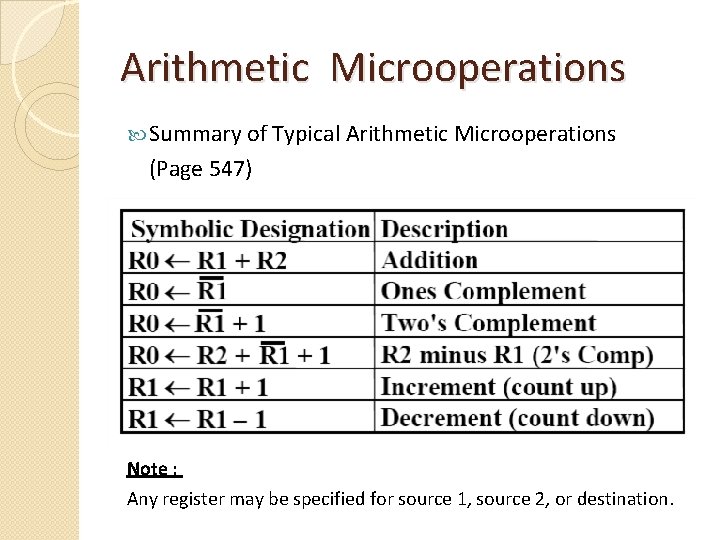 Arithmetic Microoperations

Summary of Typical Arithmetic Microoperations (Page 547)

| Symbolic Designation | Description |
|---|---|
| $R0 \leftarrow R1 + R2$ | Addition |
| $R0 \leftarrow \overline{R1}$ | Ones Complement |
| $R0 \leftarrow \overline{R1} + 1$ | Two's Complement |
| $R0 \leftarrow R2 + \overline{R1} + 1$ | R2 minus R1 (2's Comp) |
| $R1 \leftarrow R1 + 1$ | Increment (count up) |
| $R1 \leftarrow R1 - 1$ | Decrement (count down) |

Note :

Any register may be specified for source 1, source 2, or destination.